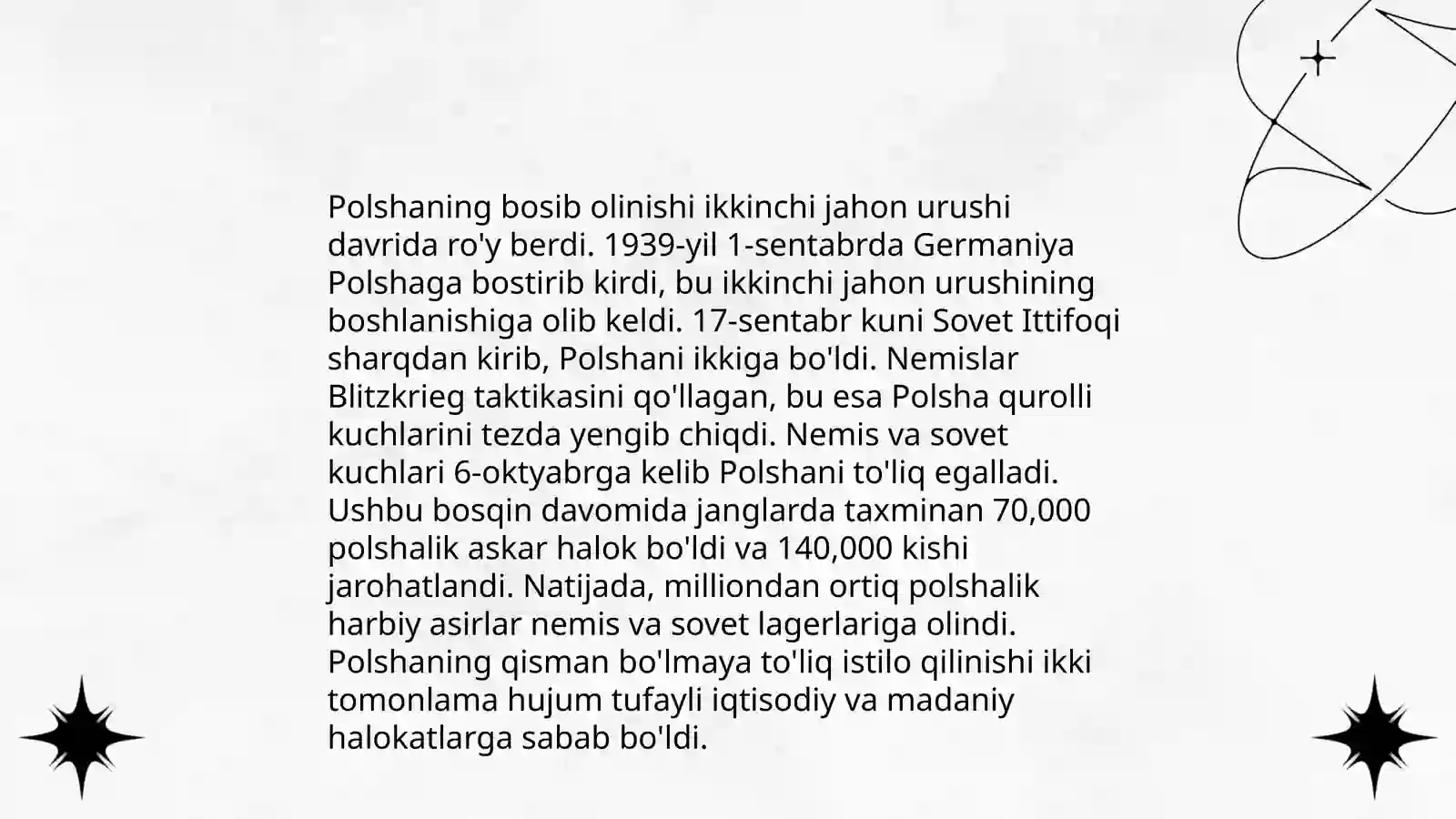 Polshaning bosib olinishi ikkinchi jahon urushi davrida ro'y berdi. 1939-yil 1-sentabrda Germaniya Polshaga bostirib kirdi, bu ikkinchi jahon urushining boshlanishiga olib keldi. 17-sentabr kuni Sovet Ittifoqi sharqdan kirib, Polshani ikkiga bo'ldi. Nemislar Blitzkrieg taktikasini qo'llagan, bu esa Polsha qurolli kuchlarini tezda yengib chiqdi. Nemis va sovet kuchlari 6-oktyabrga kelib Polshani to'liq egalladi. Ushbu bosqin davomida janglarda taxminan 70,000 polshalik askar halok bo'ldi va 140,000 kishi jarohatlandi. Natijada, milliondan ortiq polshalik harbiy asirlar nemis va sovet lagerlariga olindi. Polshaning qisman bo'lmaya to'liq istilo qilinishi ikki tomonlama hujum tufayli iqtisodiy va madaniy halokatlarga sabab bo'ldi.